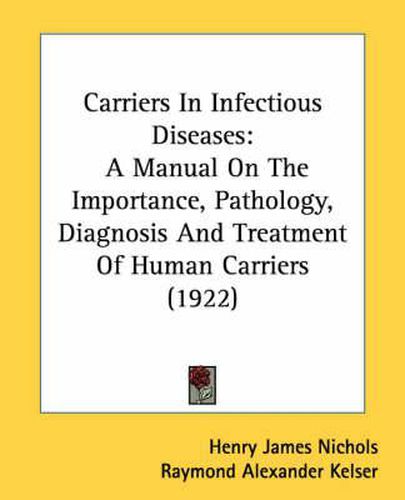 Carriers In Infectious Diseases:
A Manual On The Importance, Pathology, Diagnosis And Treatment Of Human Carriers
(1922)

Henry James Nichols
Raymond Alexander Kelser